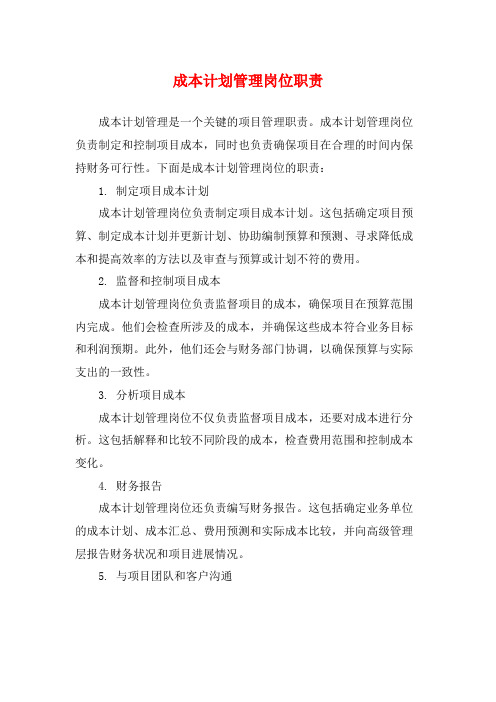 成本计划管理岗位职责

成本计划管理是一个关键的项目管理职责。成本计划管理岗位负责制定和控制项目成本，同时也负责确保项目在合理的时间内保持财务可行性。下面是成本计划管理岗位的职责：

1. 制定项目成本计划

成本计划管理岗位负责制定项目成本计划。这包括确定项目预算、制定成本计划并更新计划、协助编制预算和预测、寻求降低成本和提高效率的方法以及审查与预算或计划不符的费用。

2. 监督和控制项目成本

成本计划管理岗位负责监督项目的成本，确保项目在预算范围内完成。他们会检查所涉及的成本，并确保这些成本符合业务目标和利润预期。此外，他们还会与财务部门协调，以确保预算与实际支出的一致性。

3. 分析项目成本

成本计划管理岗位不仅负责监督项目成本，还要对成本进行分析。这包括解释和比较不同阶段的成本，检查费用范围和控制成本变化。

4. 财务报告

成本计划管理岗位还负责编写财务报告。这包括确定业务单位的成本计划、成本汇总、费用预测和实际成本比较，并向高级管理层报告财务状况和项目进展情况。

5. 与项目团队和客户沟通